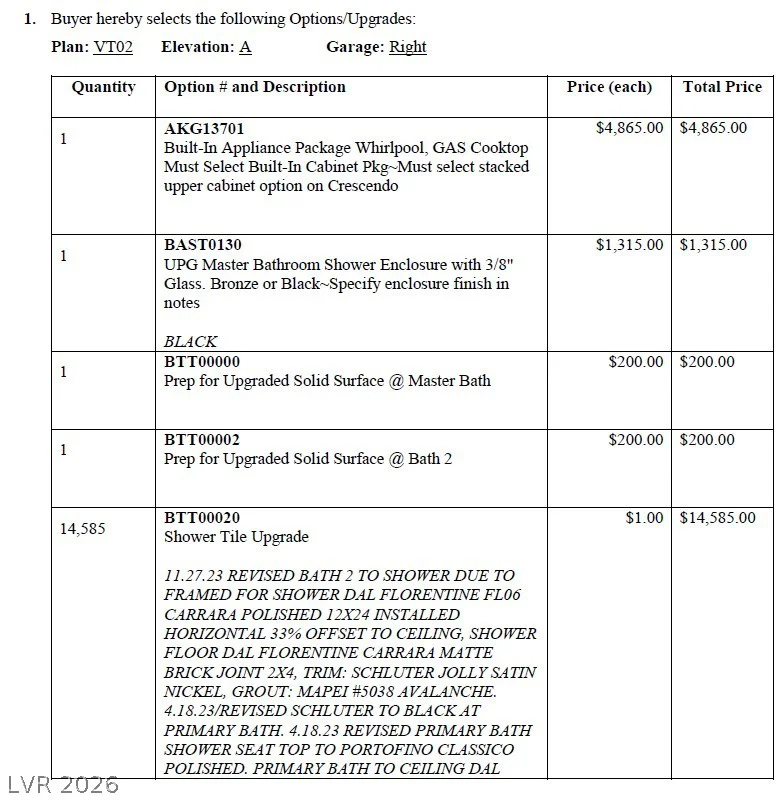 1. Buyer hereby selects the following Options/Upgrades:

Plan: VT02 Elevation: A Garage: Right

| Quantity | Option # and Description | Price (each) | Total Price |
|---|---|---|---|
| 1 | AKG13701 Built-In Appliance Package Whirlpool, GAS Cooktop Must Select Built-In Cabinet Pkg~Must select stacked upper cabinet option on Crescendo | $4,865.00 | $4,865.00 |
| 1 | BAST0130 UPG Master Bathroom Shower Enclosure with 3/8" Glass. Bronze or Black~Specify enclosure finish in notes BLACK | $1,315.00 | $1,315.00 |
| 1 | BTT00000 Prep for Upgraded Solid Surface @ Master Bath | $200.00 | $200.00 |
| 1 | BTT00002 Prep for Upgraded Solid Surface @ Bath 2 | $200.00 | $200.00 |
| 14,585 | BTT00020 Shower Tile Upgrade 11.27.23 REVISED BATH 2 TO SHOWER DUE TO FRAMED FOR SHOWER DAL FLORENTINE FL06 CARRARA POLISHED 12X24 INSTALLED HORIZONTAL 33% OFFSET TO CEILING, SHOWER FLOOR DAL FLORENTINE CARRARA MATTE BRICK JOINT 2X4, TRIM: SCHLUTER JOLLY SATIN NICKEL, GROUT: MAPEI #5038 AVALANCHE. 4.18.23/REVISED SCHLUTER TO BLACK AT PRIMARY BATH. 4.18.23 REVISED PRIMARY BATH SHOWER SEAT TOP TO PORTOFINO CLASSICO POLISHED. PRIMARY BATH TO CEILING DAL | $1.00 | $14,585.00 |

LVR 2026